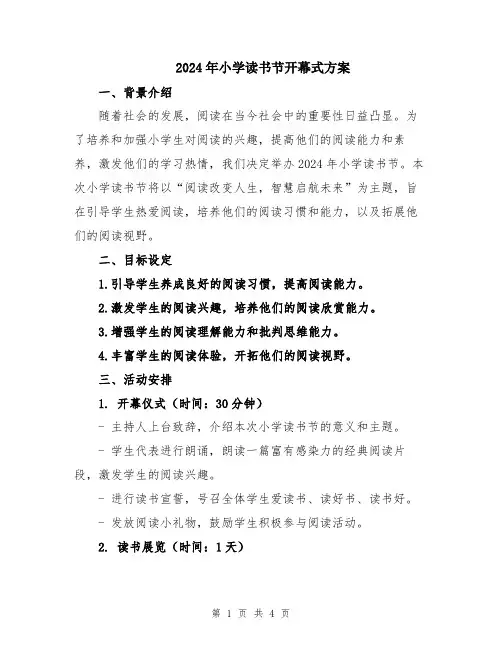 2024年小学读书节开幕式方案

一、背景介绍

随着社会的发展，阅读在当今社会中的重要性日益凸显。为了培养和加强小学生对阅读的兴趣，提高他们的阅读能力和素养，激发他们的学习热情，我们决定举办2024年小学读书节。本次小学读书节将以“阅读改变人生，智慧启航未来”为主题，旨在引导学生热爱阅读，培养他们的阅读习惯和能力，以及拓展他们的阅读视野。

二、目标设定

1.引导学生养成良好的阅读习惯，提高阅读能力。

2.激发学生的阅读兴趣，培养他们的阅读欣赏能力。

3.增强学生的阅读理解能力和批判思维能力。

4.丰富学生的阅读体验，开拓他们的阅读视野。

三、活动安排

1. 开幕仪式（时间：30分钟）

- 主持人上台致辞，介绍本次小学读书节的意义和主题。

- 学生代表进行朗诵，朗读一篇富有感染力的经典阅读片段，激发学生的阅读兴趣。

- 进行读书宣誓，号召全体学生爱读书、读好书、读书好。

- 发放阅读小礼物，鼓励学生积极参与阅读活动。

2. 读书展览（时间：1天）

第 1 页 共 4 页